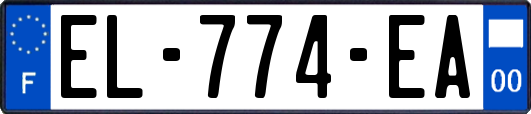 F
EL-774-EA
00